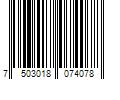 7 503018 074078